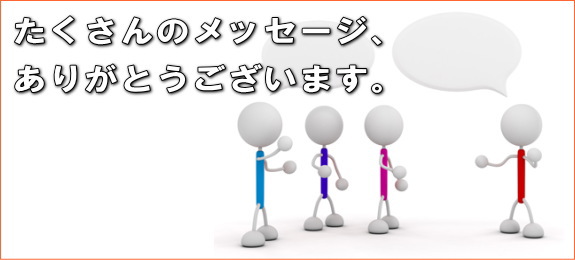 たくさんのメッセージ、
ありがとうございます。